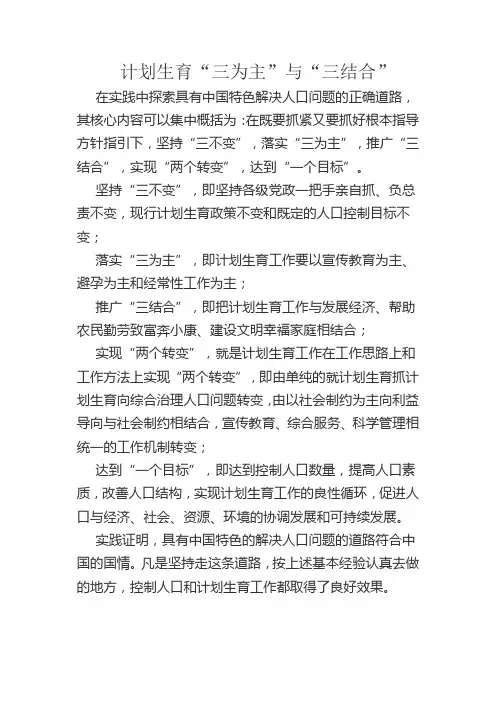 计划生育“三为主”与“三结合”

在实践中探索具有中国特色解决人口问题的正确道路，其核心内容可以集中概括为：在既要抓紧又要抓好根本指导方针指引下，坚持“三不变”，落实“三为主”，推广“三结合”，实现“两个转变”，达到“一个目标”。

坚持“三不变”，即坚持各级党政一把手亲自抓、负总责不变，现行计划生育政策不变和既定的人口控制目标不变；

落实“三为主”，即计划生育工作要以宣传教育为主、避孕为主和经常性工作为主；

推广“三结合”，即把计划生育工作与发展经济、帮助农民勤劳致富奔小康、建设文明幸福家庭相结合；

实现“两个转变”，就是计划生育工作在工作思路上和工作方法上实现“两个转变”，即由单纯的就计划生育抓计划生育向综合治理人口问题转变，由以社会制约为主向利益导向与社会制约相结合，宣传教育、综合服务、科学管理相统一的工作机制转变；

达到“一个目标”，即达到控制人口数量，提高人口素质，改善人口结构，实现计划生育工作的良性循环，促进人口与经济、社会、资源、环境的协调发展和可持续发展。

实践证明，具有中国特色的解决人口问题的道路符合中国的国情。凡是坚持走这条道路，按上述基本经验认真去做的地方，控制人口和计划生育工作都取得了良好效果。